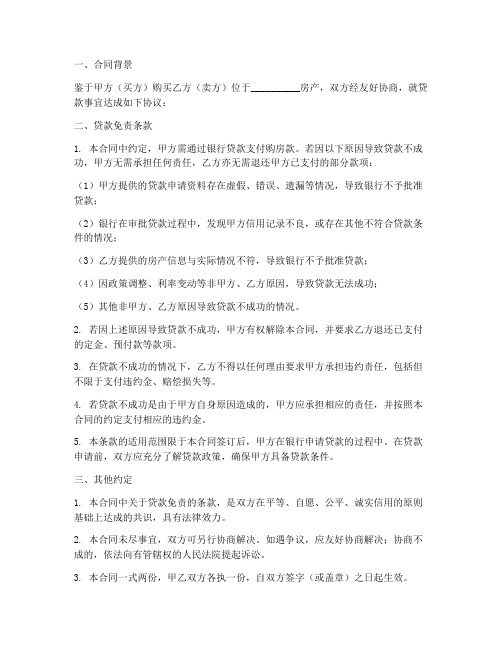 一、合同背景

鉴于甲方（买方）购买乙方（卖方）位于__________房产，双方经友好协商，就贷款事宜达成如下协议：

二、贷款免责条款

1. 本合同中约定，甲方需通过银行贷款支付购房款。若因以下原因导致贷款不成功，甲方无需承担任何责任，乙方亦无需退还甲方已支付的部分款项：

（1）甲方提供的贷款申请资料存在虚假、错误、遗漏等情况，导致银行不予批准贷款；

（2）银行在审批贷款过程中，发现甲方信用记录不良，或存在其他不符合贷款条件的情况；

（3）乙方提供的房产信息与实际情况不符，导致银行不予批准贷款；

（4）因政策调整、利率变动等非甲方、乙方原因，导致贷款无法成功；

（5）其他非甲方、乙方原因导致贷款不成功的情况。

2. 若因上述原因导致贷款不成功，甲方有权解除本合同，并要求乙方退还已支付的定金、预付款等款项。

3. 在贷款不成功的情况下，乙方不得以任何理由要求甲方承担违约责任，包括但不限于支付违约金、赔偿损失等。

4. 若贷款不成功是由于甲方自身原因造成的，甲方应承担相应的责任，并按照本合同的约定支付相应的违约金。

5. 本条款的适用范围限于本合同签订后，甲方在银行申请贷款的过程中。在贷款申请前，双方应充分了解贷款政策，确保甲方具备贷款条件。

三、其他约定

1. 本合同中关于贷款免责的条款，是双方在平等、自愿、公平、诚实信用的原则基础上达成的共识，具有法律效力。

2. 本合同未尽事宜，双方可另行协商解决。如遇争议，应友好协商解决；协商不成的，依法向有管辖权的人民法院提起诉讼。

3. 本合同一式两份，甲乙双方各执一份，自双方签字（或盖章）之日起生效。